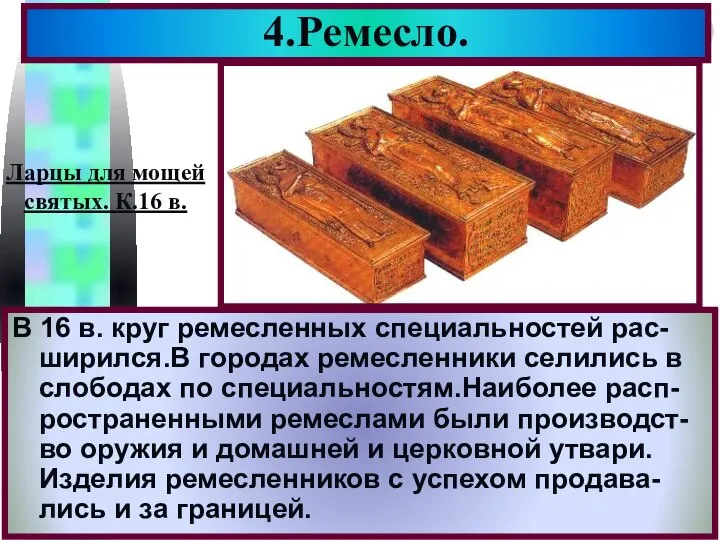 4.Ремесло.

Ларцы для мощей святых. К.16 в.

В 16 в. круг ремесленных специальностей расширился.В городах ремесленники селились в слободах по специальностям.Наиболее распространенными ремеслами были производство оружия и домашней и церковной утвари. Изделия ремесленников с успехом продавались и за границей.